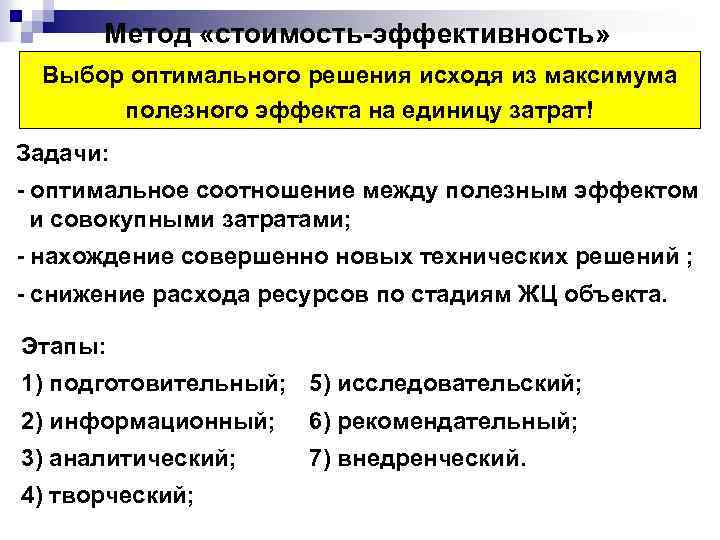 Метод «стоимость-эффективность»

Выбор оптимального решения исходя из максимума полезного эффекта на единицу затрат!

Задачи:

- оптимальное соотношение между полезным эффектом и совокупными затратами;

- нахождение совершенно новых технических решений ;

- снижение расхода ресурсов по стадиям ЖЦ объекта.

Этапы:

1) подготовительный;
2) информационный;
3) аналитический;
4) творческий;

5) исследовательский;
6) рекомендательный;
7) внедренческий.